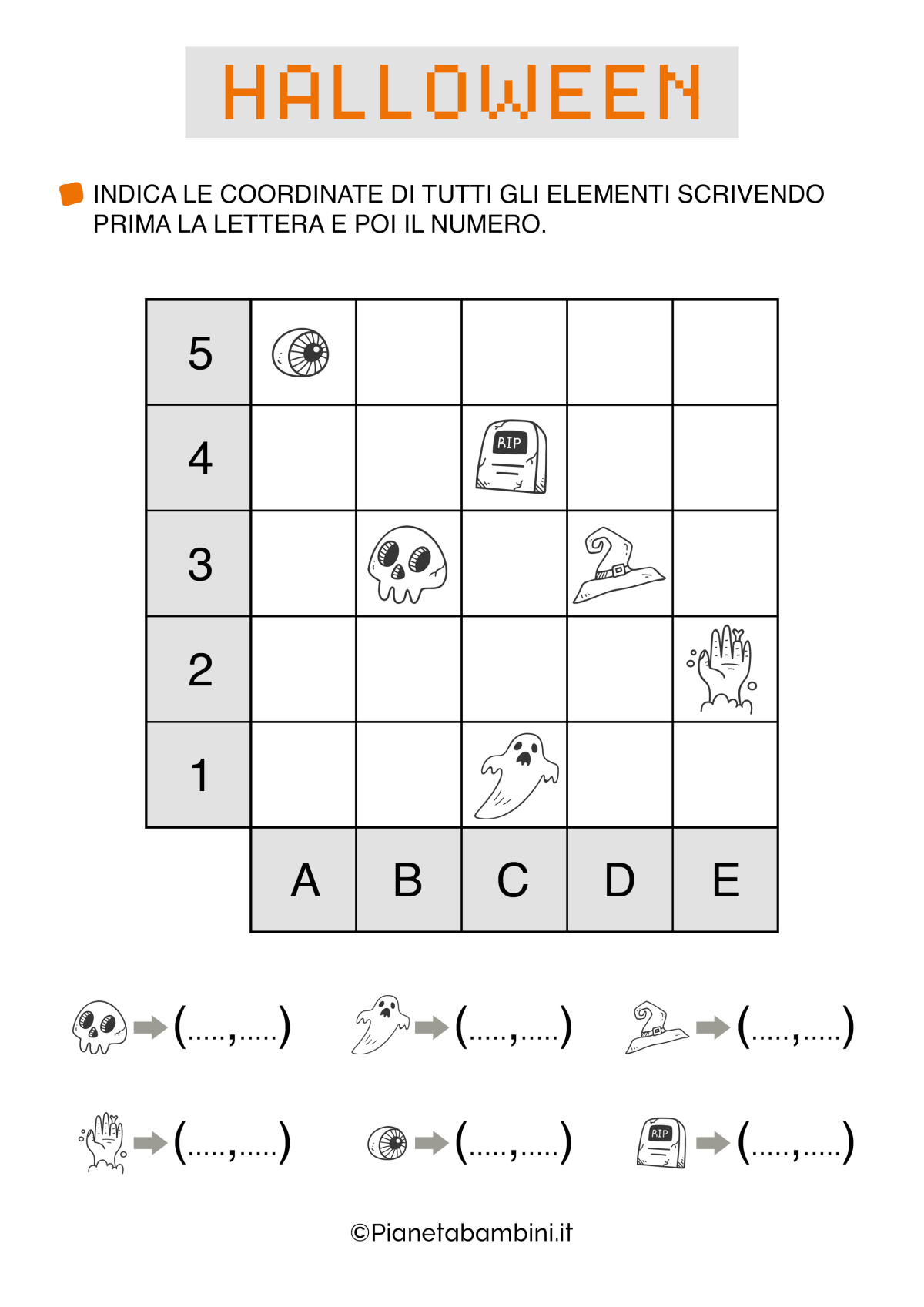 HALLOWEEN

INDICA LE COORDINATE DI TUTTI GLI ELEMENTI SCRIVENDO PRIMA LA LETTERA E POI IL NUMERO.

| 5 | | | | | |
|---|---|---|---|---|---|
| 4 | | | RIP | | |
| 3 | | | | | |
| 2 | | | | | |
| 1 | | | | | |
| | A | B | C | D | E |

(.....,.....) (.....,.....) (.....,.....)

(.....,.....) (.....,.....) RIP (.....,.....)

©Pianetabambini.it